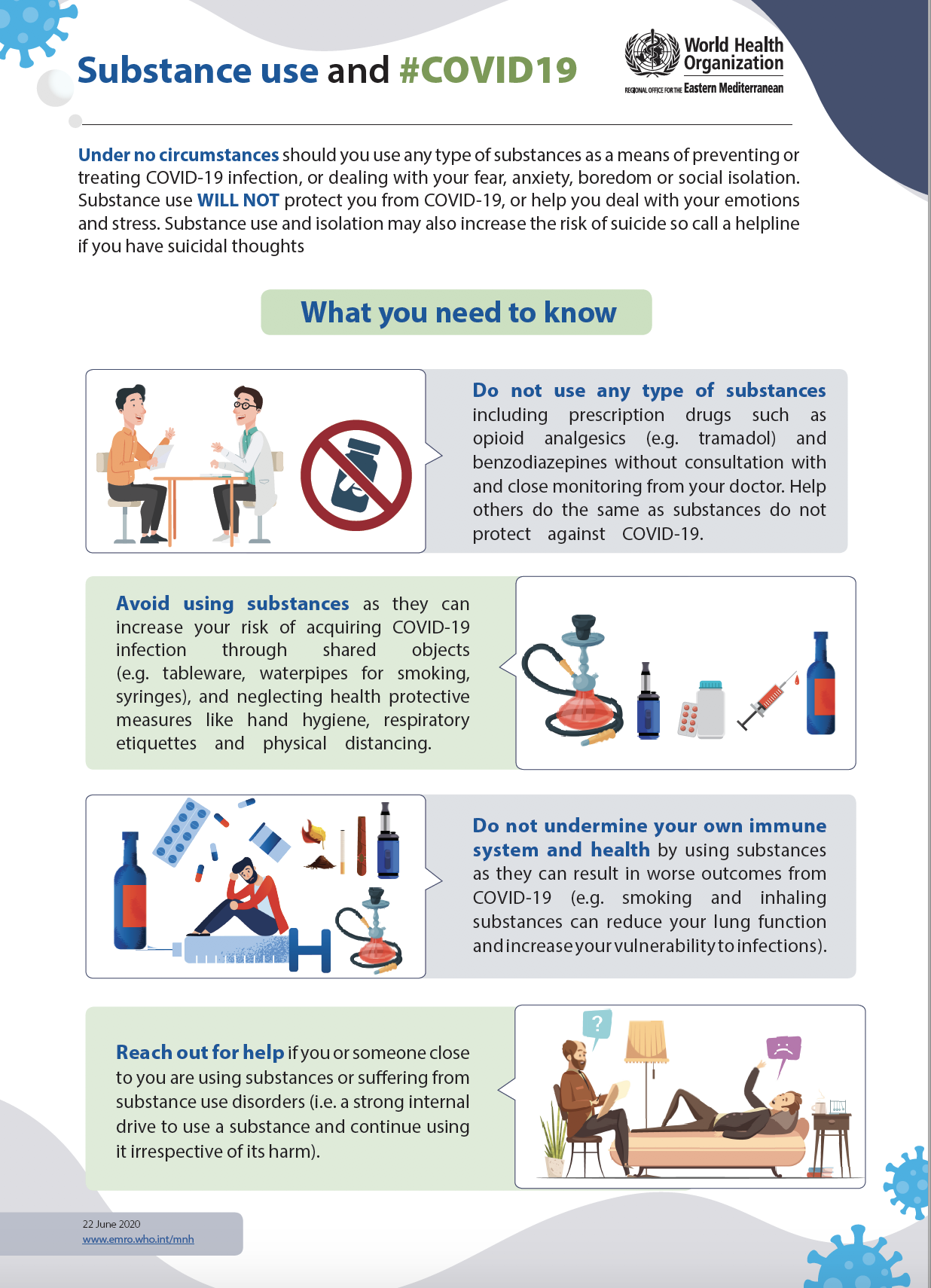 Substance use and #COVID19

World Health Organization
REGIONAL OFFICE FOR THE Eastern Mediterranean

Under no circumstances should you use any type of substances as a means of preventing or treating COVID-19 infection, or dealing with your fear, anxiety, boredom or social isolation. Substance use WILL NOT protect you from COVID-19, or help you deal with your emotions and stress. Substance use and isolation may also increase the risk of suicide so call a helpline if you have suicidal thoughts

What you need to know

Do not use any type of substances including prescription drugs such as opioid analgesics (e.g. tramadol) and benzodiazepines without consultation with and close monitoring from your doctor. Help others do the same as substances do not protect against COVID-19.

Avoid using substances as they can increase your risk of acquiring COVID-19 infection through shared objects (e.g. tableware, waterpipes for smoking, syringes), and neglecting health protective measures like hand hygiene, respiratory etiquettes and physical distancing.

Do not undermine your own immune system and health by using substances as they can result in worse outcomes from COVID-19 (e.g. smoking and inhaling substances can reduce your lung function and increase your vulnerability to infections).

Reach out for help if you or someone close to you are using substances or suffering from substance use disorders (i.e. a strong internal drive to use a substance and continue using it irrespective of its harm).

22 June 2020
www.emro.who.int/mnh